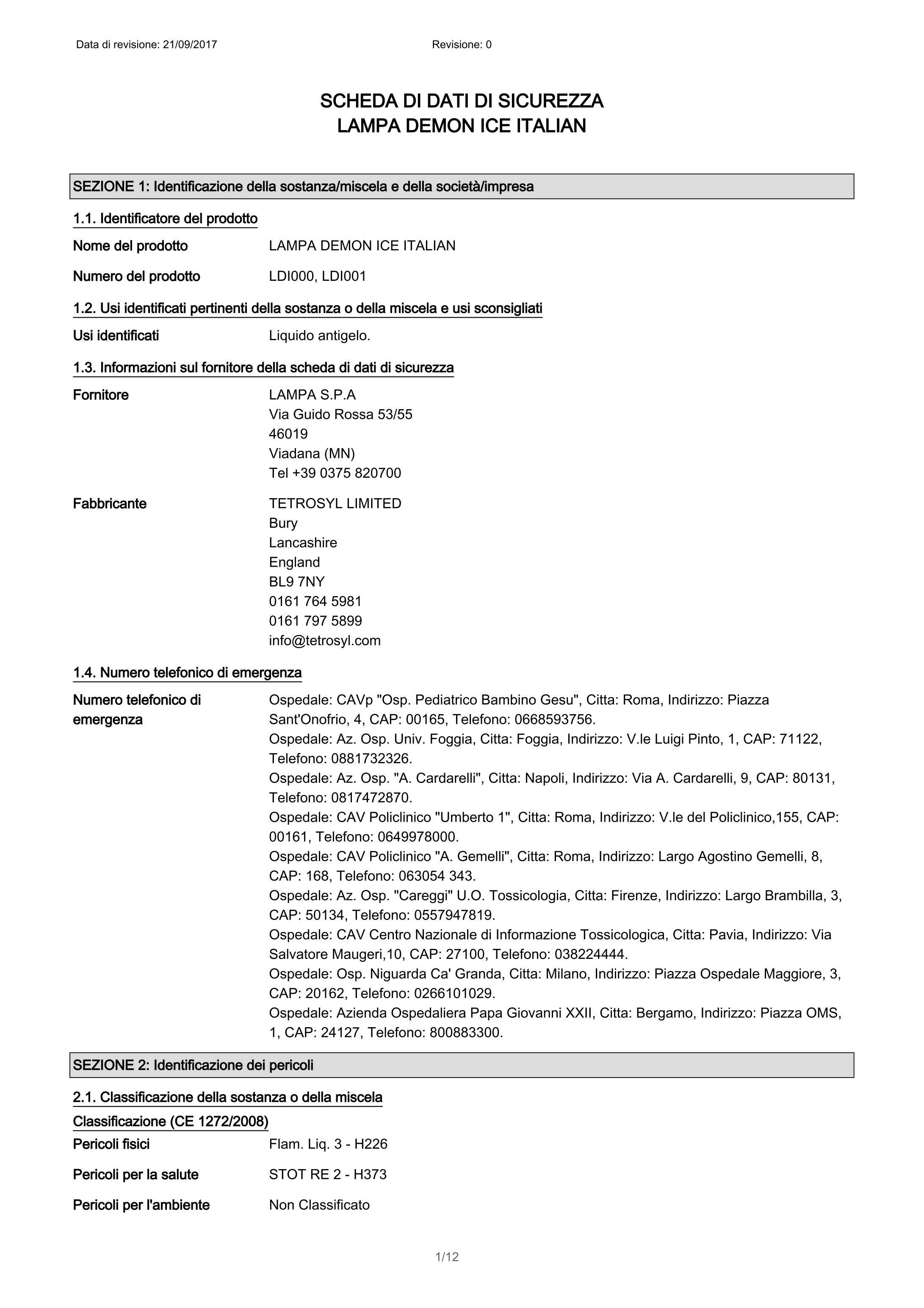 Data di revisione: 21/09/2017

Revisione: 0

SCHEDA DI DATI DI SICUREZZA
LAMPA DEMON ICE ITALIAN

SEZIONE 1: Identificazione della sostanza/miscela e della società/impresa

1.1. Identificatore del prodotto

Nome del prodotto LAMPA DEMON ICE ITALIAN

Numero del prodotto LDI000, LDI001

1.2. Usi identificati pertinenti della sostanza o della miscela e usi sconsigliati

Usi identificati Liquido antigelo.

1.3. Informazioni sul fornitore della scheda di dati di sicurezza

Fornitore LAMPA S.P.A
Via Guido Rossa 53/55
46019
Viadana (MN)
Tel +39 0375 820700

Fabbricante TETROSYL LIMITED
Bury
Lancashire
England
BL9 7NY
0161 764 5981
0161 797 5899
info@tetrosyl.com

1.4. Numero telefonico di emergenza

Numero telefonico di emergenza Ospedale: CAVp "Osp. Pediatrico Bambino Gesu", Citta: Roma, Indirizzo: Piazza Sant'Onofrio, 4, CAP: 00165, Telefono: 0668593756.
Ospedale: Az. Osp. Univ. Foggia, Citta: Foggia, Indirizzo: V.le Luigi Pinto, 1, CAP: 71122, Telefono: 0881732326.
Ospedale: Az. Osp. "A. Cardarelli", Citta: Napoli, Indirizzo: Via A. Cardarelli, 9, CAP: 80131, Telefono: 0817472870.
Ospedale: CAV Policlinico "Umberto 1", Citta: Roma, Indirizzo: V.le del Policlinico,155, CAP: 00161, Telefono: 0649978000.
Ospedale: CAV Policlinico "A. Gemelli", Citta: Roma, Indirizzo: Largo Agostino Gemelli, 8, CAP: 168, Telefono: 063054 343.
Ospedale: Az. Osp. "Careggi" U.O. Tossicologia, Citta: Firenze, Indirizzo: Largo Brambilla, 3, CAP: 50134, Telefono: 0557947819.
Ospedale: CAV Centro Nazionale di Informazione Tossicologica, Citta: Pavia, Indirizzo: Via Salvatore Maugeri,10, CAP: 27100, Telefono: 038224444.
Ospedale: Osp. Niguarda Ca' Granda, Citta: Milano, Indirizzo: Piazza Ospedale Maggiore, 3, CAP: 20162, Telefono: 0266101029.
Ospedale: Azienda Ospedaliera Papa Giovanni XXII, Citta: Bergamo, Indirizzo: Piazza OMS, 1, CAP: 24127, Telefono: 800883300.

SEZIONE 2: Identificazione dei pericoli

2.1. Classificazione della sostanza o della miscela

Classificazione (CE 1272/2008)

Pericoli fisici Flam. Liq. 3 - H226

Pericoli per la salute STOT RE 2 - H373

Pericoli per l'ambiente Non Classificato

1/12